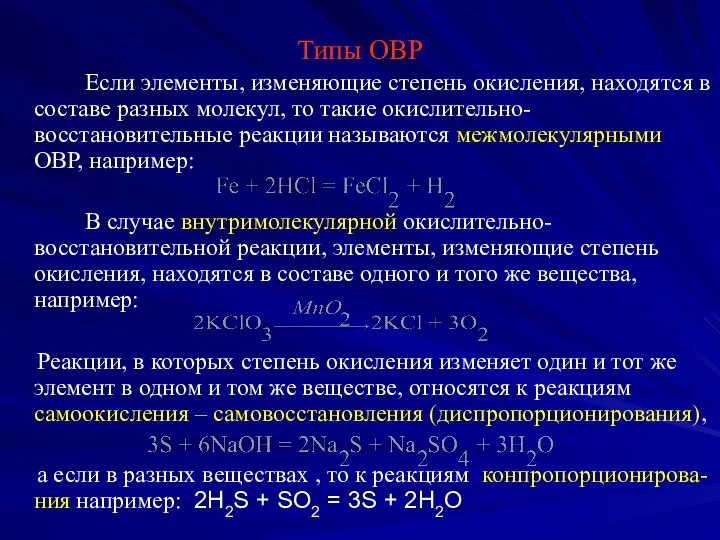 Типы ОВР

Если элементы, изменяющие степень окисления, находятся в составе разных молекул, то такие окислительно-восстановительные реакции называются межмолекулярными ОВР, например:

$Fe + 2HCl = FeCl_2 + H_2$

В случае внутримолекулярной окислительно-восстановительной реакции, элементы, изменяющие степень окисления, находятся в составе одного и того же вещества, например:

$2KClO_3 \xrightarrow{MnO_2} 2KCl + 3O_2$

Реакции, в которых степень окисления изменяет один и тот же элемент в одном и том же веществе, относятся к реакциям самоокисления – самовосстановления (диспропорционирования),

$3S + 6NaOH = 2Na_2S + Na_2SO_4 + 3H_2O$

а если в разных веществах , то к реакциям конпропорционирования например: $2H_2S + SO_2 = 3S + 2H_2O$